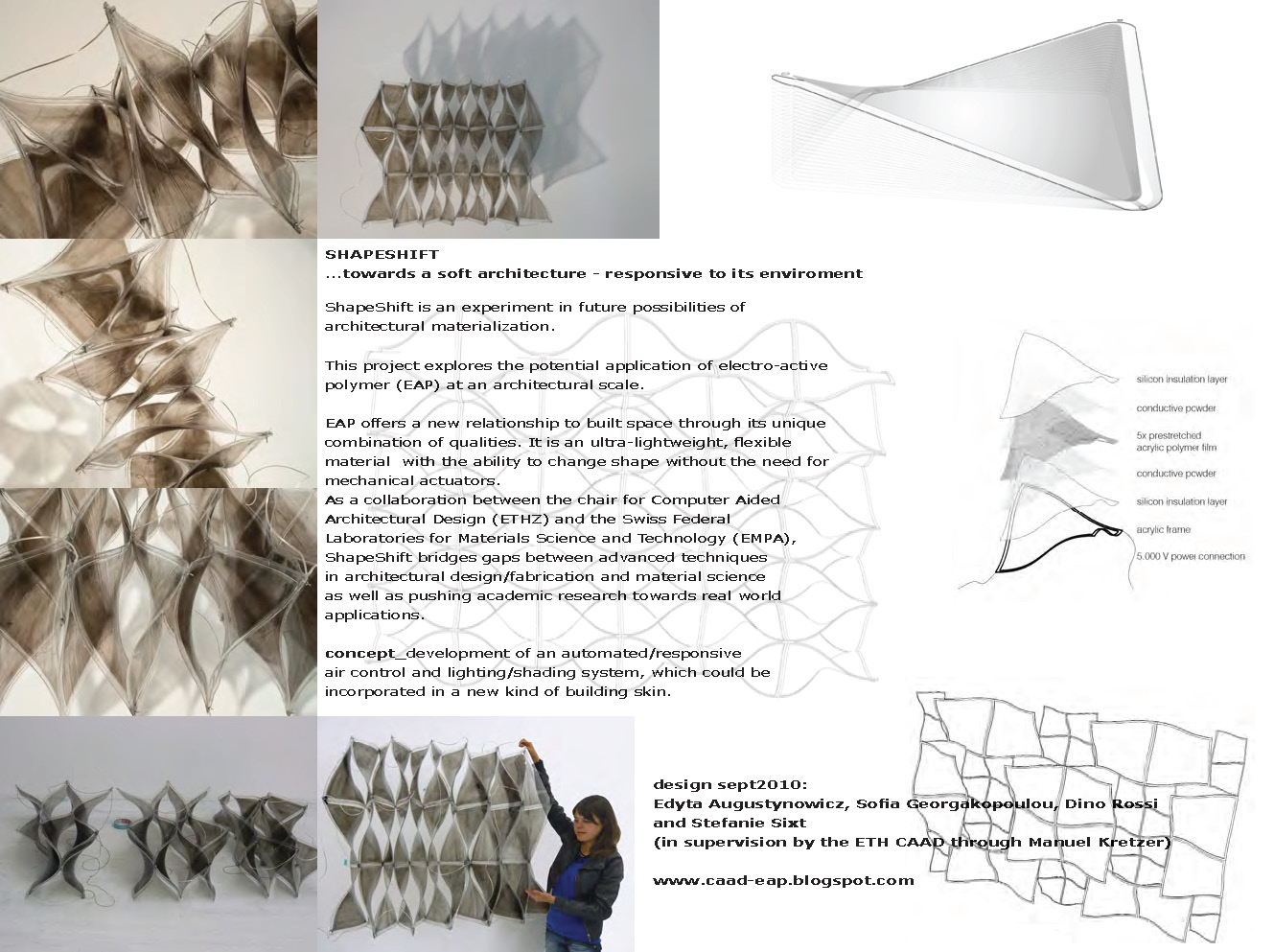 SHAPESHIFT
...towards a soft architecture - responsive to its enviroment

ShapeShift is an experiment in future possibilities of architectural materialization.

This project explores the potential application of electro-active polymer (EAP) at an architectural scale.

EAP offers a new relationship to built space through its unique combination of qualities. It is an ultra-lightweight, flexible material with the ability to change shape without the need for mechanical actuators.
As a collaboration between the chair for Computer Aided Architectural Design (ETHZ) and the Swiss Federal Laboratories for Materials Science and Technology (EMPA), ShapeShift bridges gaps between advanced techniques in architectural design/fabrication and material science as well as pushing academic research towards real world applications.

concept_development of an automated/responsive air control and lighting/shading system, which could be incorporated in a new kind of building skin.

silicon insulation layer
conductive powder
5x prestretched acrylic polymer film
conductive powder
silicon insulation layer
acrylic frame
5.000 V power connection

design sept2010:
Edyta Augustynowicz, Sofia Georgakopoulou, Dino Rossi and Stefanie Sixt
(in supervision by the ETH CAAD through Manuel Kretzer)

www.caad-eap.blogspot.com